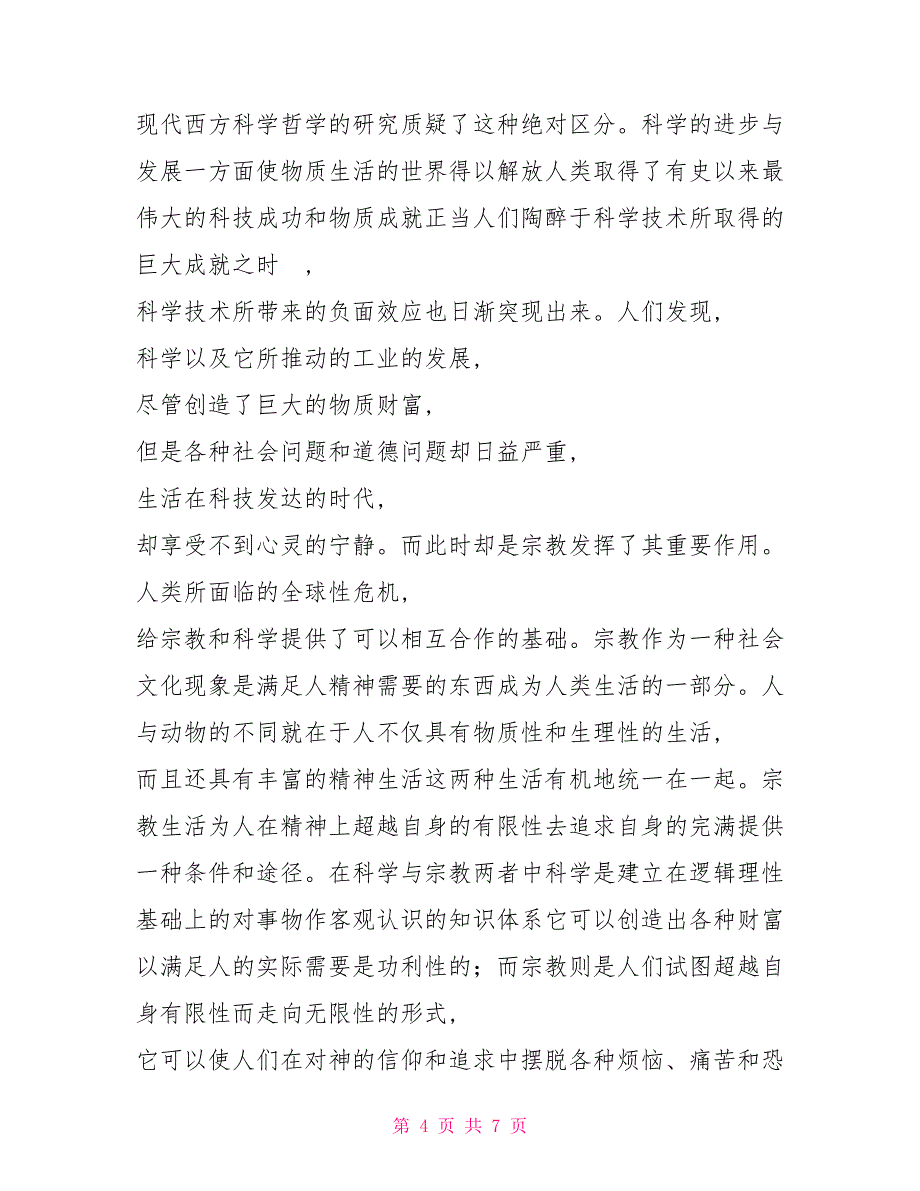 现代西方科学哲学的研究质疑了这种绝对区分。科学的进步与发展一方面使物质生活的世界得以解放人类取得了有史以来最伟大的科技成功和物质成就正当人们陶醉于科学技术所取得的巨大成就之时 ，

科学技术所带来的负面效应也日渐突现出来。人们发现，

科学以及它所推动的工业的发展，

尽管创造了巨大的物质财富，

但是各种社会问题和道德问题却日益严重，

生活在科技发达的时代，

却享受不到心灵的宁静。而此时却是宗教发挥了其重要作用。人类所面临的全球性危机，

给宗教和科学提供了可以相互合作的基础。宗教作为一种社会文化现象是满足人精神需要的东西成为人类生活的一部分。人与动物的不同就在于人不仅具有物质性和生理性的生活，

而且还具有丰富的精神生活这两种生活有机地统一在一起。宗教生活为人在精神上超越自身的有限性去追求自身的完满提供一种条件和途径。在科学与宗教两者中科学是建立在逻辑理性基础上的对事物作客观认识的知识体系它可以创造出各种财富以满足人的实际需要是功利性的；而宗教则是人们试图超越自身有限性而走向无限性的形式，

它可以使人们在对神的信仰和追求中摆脱各种烦恼、痛苦和恐

第 4 页 共 7 页